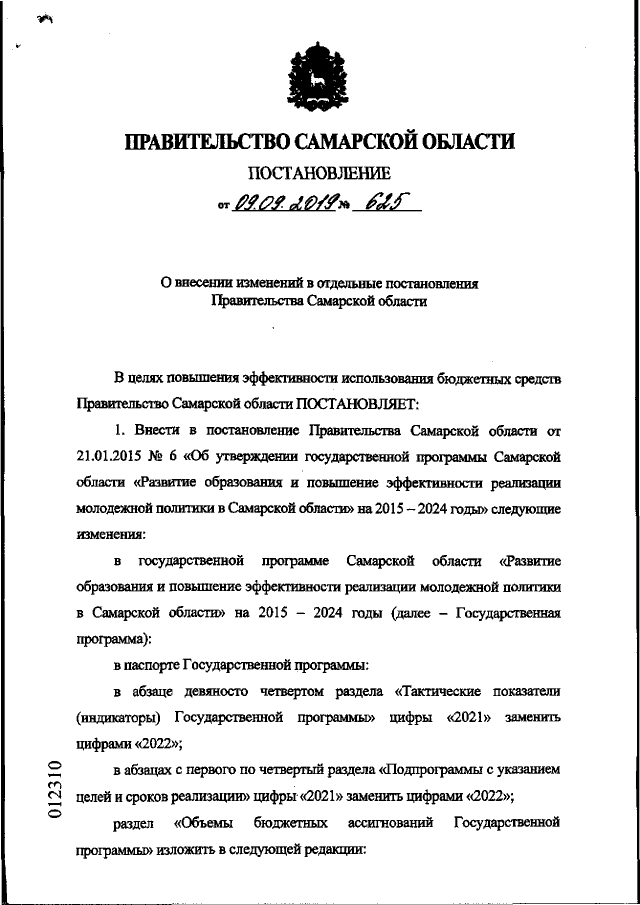 ПРАВИТЕЛЬСТВО САМАРСКОЙ ОБЛАСТИ

ПОСТАНОВЛЕНИЕ

от 09.09.2019 № 625

О внесении изменений в отдельные постановления Правительства Самарской области

В целях повышения эффективности использования бюджетных средств Правительство Самарской области ПОСТАНОВЛЯЕТ:

1. Внести в постановление Правительства Самарской области от 21.01.2015 № 6 «Об утверждении государственной программы Самарской области «Развитие образования и повышение эффективности реализации молодежной политики в Самарской области» на 2015 – 2024 годы» следующие изменения:

в государственной программе Самарской области «Развитие образования и повышение эффективности реализации молодежной политики в Самарской области» на 2015 – 2024 годы (далее – Государственная программа):

в паспорте Государственной программы:

в абзаце девяносто четвертом раздела «Тактические показатели (индикаторы) Государственной программы» цифры «2021» заменить цифрами «2022»;

в абзацах с первого по четвертый раздела «Подпрограммы с указанием целей и сроков реализации» цифры «2021» заменить цифрами «2022»;

раздел «Объемы бюджетных ассигнований Государственной программы» изложить в следующей редакции:

012310